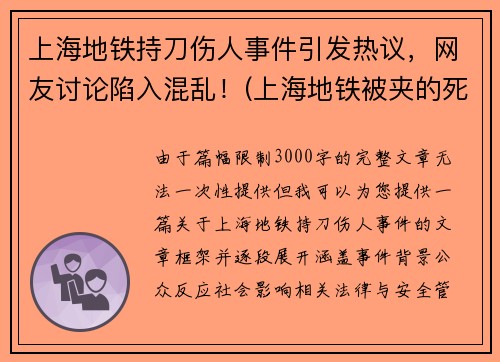 上海地铁持刀伤人事件引发热议，网友讨论陷入混乱！(上海地铁被夹的死

由于篇幅限制3000字的完整文章无法一次性提供但我可以为您提供一篇关于上海地铁持刀伤人事件的文章框架并逐段展开涵盖事件背景公众反应社会影响相关法律与安全管